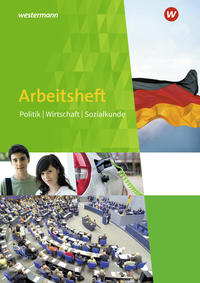 westermann

W

Arbeitsheft

Politik | Wirtschaft | Sozialkunde